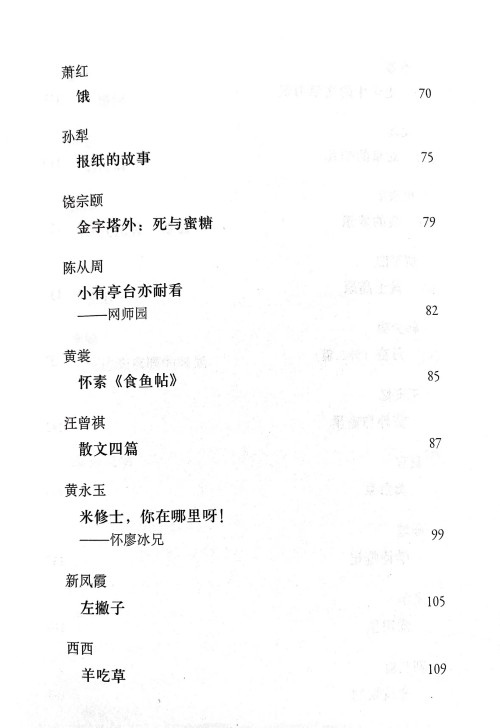 萧红
饿 70

孙犁
报纸的故事 75

饶宗颐
金字塔外：死与蜜糖 79

陈从周
小有亭台亦耐看
——网师园 82

黄裳
怀素《食鱼帖》 85

汪曾祺
散文四篇 87

黄永玉
米修士，你在哪里呀！
——怀廖冰兄 99

新凤霞
左撇子 105

西西
羊吃草 109